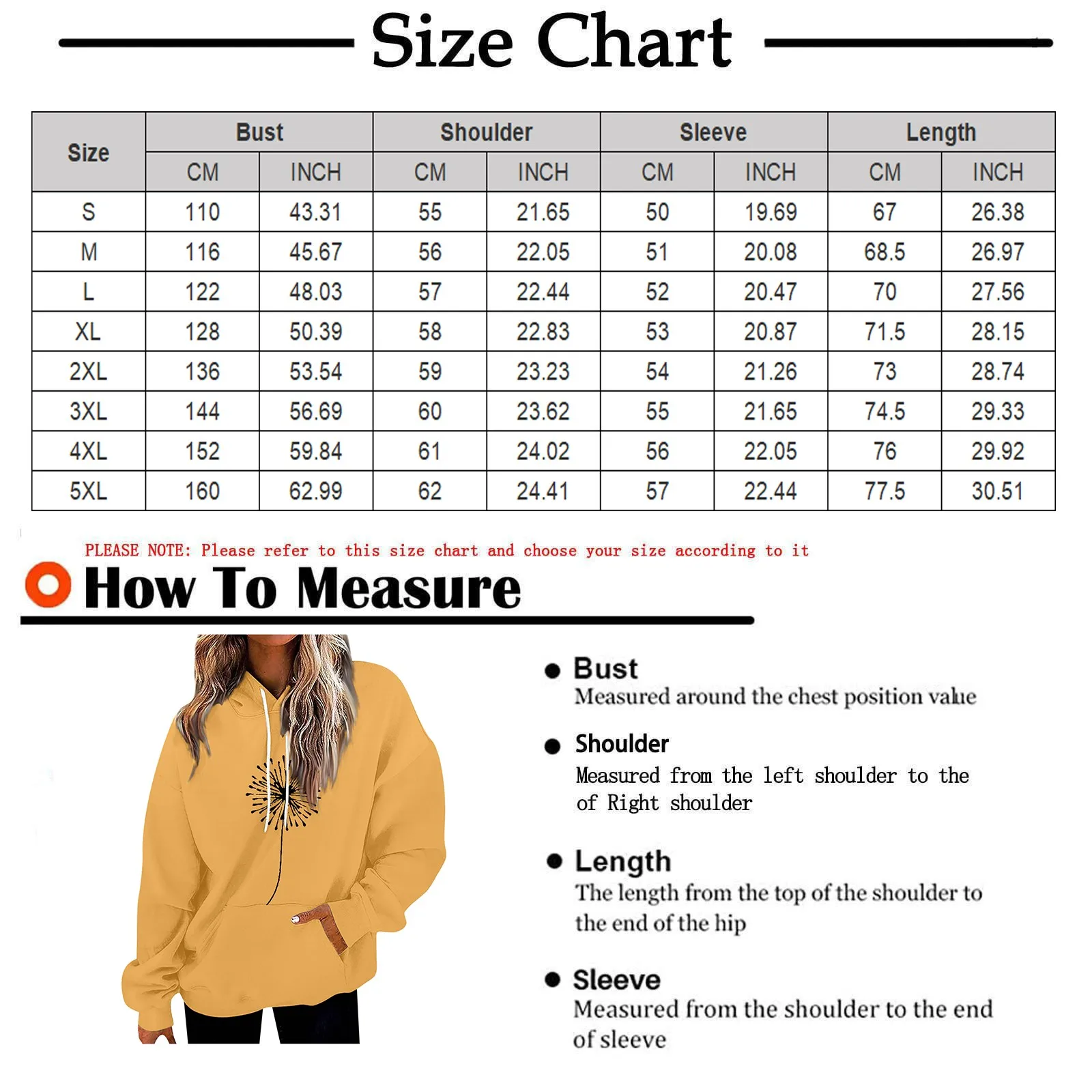 Size Chart

| Size | Bust CM | Bust INCH | Shoulder CM | Shoulder INCH | Sleeve CM | Sleeve INCH | Length CM | Length INCH |
|---|---|---|---|---|---|---|---|---|
| S | 110 | 43.31 | 55 | 21.65 | 50 | 19.69 | 67 | 26.38 |
| M | 116 | 45.67 | 56 | 22.05 | 51 | 20.08 | 68.5 | 26.97 |
| L | 122 | 48.03 | 57 | 22.44 | 52 | 20.47 | 70 | 27.56 |
| XL | 128 | 50.39 | 58 | 22.83 | 53 | 20.87 | 71.5 | 28.15 |
| 2XL | 136 | 53.54 | 59 | 23.23 | 54 | 21.26 | 73 | 28.74 |
| 3XL | 144 | 56.69 | 60 | 23.62 | 55 | 21.65 | 74.5 | 29.33 |
| 4XL | 152 | 59.84 | 61 | 24.02 | 56 | 22.05 | 76 | 29.92 |
| 5XL | 160 | 62.99 | 62 | 24.41 | 57 | 22.44 | 77.5 | 30.51 |

PLEASE NOTE: Please refer to this size chart and choose your size according to it

How To Measure

Bust
Measured around the chest position value

Shoulder
Measured from the left shoulder to the of Right shoulder

Length
The length from the top of the shoulder to the end of the hip

Sleeve
Measured from the shoulder to the end of sleeve